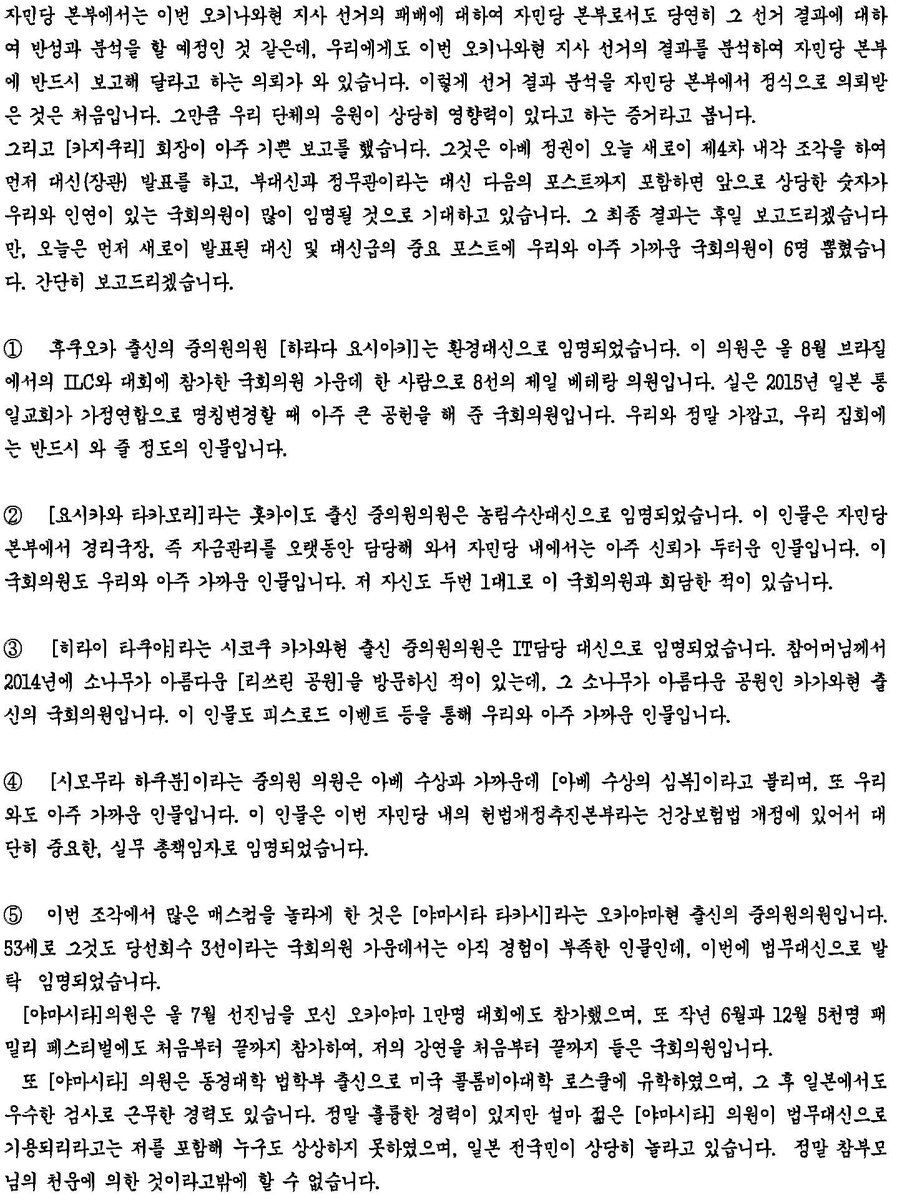 자민당 본부에서는 이번 오키나와현 지사 선거의 패배에 대하여 자민당 본부로서도 당연히 그 선거 결과에 대하여 반성과 분석을 할 예정인 것 같은데, 우리에게도 이번 오키나와현 지사 선거의 결과를 분석하여 자민당 본부에 반드시 보고해 달라고 하는 의뢰가 와 있습니다. 이렇게 선거 결과 분석을 자민당 본부에서 정식으로 의뢰받은 것은 처음입니다. 그만큼 우리 단체의 응원이 상당히 영향력이 있다고 하는 증거라고 봅니다.
그리고 [카지쿠리] 회장이 아주 기쁜 보고를 했습니다. 그것은 아베 정권이 오늘 새로이 제4차 내각 조각을 하여 먼저 대신(장관) 발표를 하고, 부대신과 정무관이라는 대신 다음의 포스트까지 포함하면 앞으로 상당한 숫자가 우리와 인연이 있는 국회의원이 많이 임명될 것으로 기대하고 있습니다. 그 최종 결과는 후일 보고드리겠습니다만, 오늘은 먼저 새로이 발표된 대신 및 대신급의 중요 포스트에 우리와 아주 가까운 국회의원이 6명 뽑혔습니다. 간단히 보고드리겠습니다.

① 후쿠오카 출신의 중의원의원 [하라다 요시아키]는 환경대신으로 임명되었습니다. 이 의원은 올 8월 브라질에서의 ILC와 대회에 참가한 국회의원 가운데 한 사람으로 8선의 제일 베테랑 의원입니다. 실은 2015년 일본 통일교회가 가정연합으로 명칭변경할 때 아주 큰 공헌을 해 준 국회의원입니다. 우리와 정말 가깝고, 우리 집회에는 반드시 와 줄 정도의 인물입니다.

② [요시카와 타카모리]라는 홋카이도 출신 중의원의원은 농림수산대신으로 임명되었습니다. 이 인물은 자민당 본부에서 경리국장, 즉 자금관리를 오랫동안 담당해 와서 자민당 내에서는 아주 신뢰가 두터운 인물입니다. 이 국회의원도 우리와 아주 가까운 인물입니다. 저 자신도 두번 1대1로 이 국회의원과 회담한 적이 있습니다.

③ [히라이 타쿠야]라는 시코쿠 카가와현 출신 중의원의원은 IT담당 대신으로 임명되었습니다. 참어머님께서 2014년에 소나무가 아름다운 [리쓰린 공원]을 방문하신 적이 있는데, 그 소나무가 아름다운 공원인 카가와현 출신의 국회의원입니다. 이 인물도 피스로드 이벤트 등을 통해 우리와 아주 가까운 인물입니다.

④ [시모무라 하쿠분]이라는 중의원 의원은 아베 수상과 가까운데 [아베 수상의 심복]이라고 불리며, 또 우리와도 아주 가까운 인물입니다. 이 인물은 이번 자민당 내의 헌법개정추진본부라는 건강보험법 개정에 있어서 대단히 중요한, 실무 총책임자로 임명되었습니다.

⑤ 이번 조각에서 많은 매스컴을 놀라게 한 것은 [야마시타 타카시]라는 오카야마현 출신의 중의원의원입니다. 53세로 그것도 당선회수 3선이라는 국회의원 가운데서는 아직 경험이 부족한 인물인데, 이번에 법무대신으로 발탁 임명되었습니다.
[야마시타]의원은 올 7월 선진님을 모신 오카야마 1만명 대회에도 참가했으며, 또 작년 6월과 12월 5천명 패밀리 페스티벌에도 처음부터 끝까지 참가하여, 저의 강연을 처음부터 끝까지 들은 국회의원입니다.
또 [야마시타] 의원은 동경대학 법학부 출신으로 미국 콜롬비아대학 로스쿨에 유학하였으며, 그 후 일본에서도 우수한 검사로 근무한 경력도 있습니다. 정말 훌륭한 경력이 있지만 설마 젊은 [야마시타] 의원이 법무대신으로 기용되리라고는 저를 포함해 누구도 상상하지 못하였으며, 일본 전국민이 상당히 놀라고 있습니다. 정말 참부모님의 천운에 의한 것이라고밖에 할 수 없습니다.